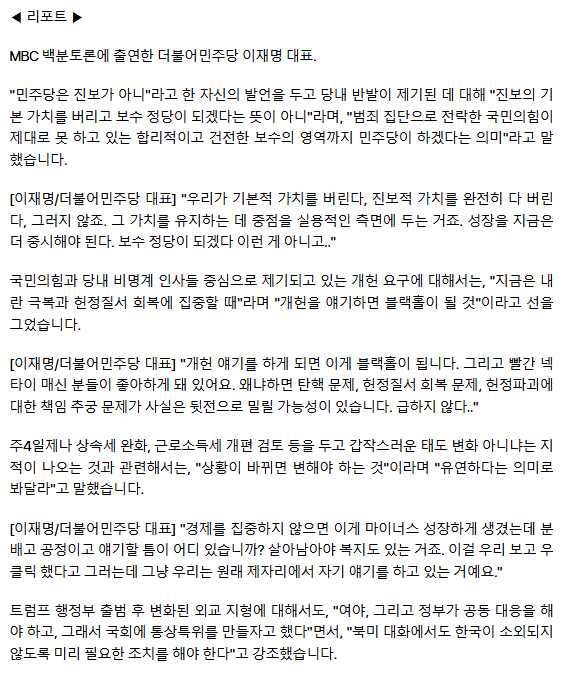 ◀ 리포트 ▶

MBC 백분토론에 출연한 더불어민주당 이재명 대표.

"민주당은 진보가 아니"라고 한 자신의 발언을 두고 당내 반발이 제기된 데 대해 "진보의 기본 가치를 버리고 보수 정당이 되겠다는 뜻이 아니"라며, "범죄 집단으로 전락한 국민의힘이 제대로 못 하고 있는 합리적이고 건전한 보수의 영역까지 민주당이 하겠다는 의미"라고 말했습니다.

[이재명/더불어민주당 대표] "우리가 기본적 가치를 버린다, 진보적 가치를 완전히 다 버린다, 그러지 않죠. 그 가치를 유지하는 데 중점을 실용적인 측면에 두는 거죠. 성장을 지금은 더 중시해야 된다. 보수 정당이 되겠다 이런 게 아니고.."

국민의힘과 당내 비명계 인사들 중심으로 제기되고 있는 개헌 요구에 대해서는, "지금은 내란 극복과 헌정질서 회복에 집중할 때"라며 "개헌을 얘기하면 블랙홀이 될 것"이라고 선을 그었습니다.

[이재명/더불어민주당 대표] "개헌 얘기를 하게 되면 이게 블랙홀이 됩니다. 그리고 빨간 넥타이 매신 분들이 좋아하게 돼 있어요. 왜냐하면 탄핵 문제, 헌정질서 회복 문제, 헌정파괴에 대한 책임 추궁 문제가 사실은 뒷전으로 밀릴 가능성이 있습니다. 급하지 않다.."

주4일제나 상속세 완화, 근로소득세 개편 검토 등을 두고 갑작스러운 태도 변화 아니냐는 지적이 나오는 것과 관련해서는, "상황이 바뀌면 변해야 하는 것"이라며 "유연하다는 의미로 봐달라"고 말했습니다.

[이재명/더불어민주당 대표] "경제를 집중하지 않으면 이게 마이너스 성장하게 생겼는데 분배고 공정이고 얘기할 틈이 어디 있습니까? 살아남아야 복지도 있는 거죠. 이걸 우리 보고 우클릭 했다고 그러는데 그냥 우리는 원래 제자리에서 자기 얘기를 하고 있는 거예요."

트럼프 행정부 출범 후 변화된 외교 지형에 대해서도, "여야, 그리고 정부가 공동 대응을 해야 하고, 그래서 국회에 통상특위를 만들자고 했다"면서, "북미 대화에서도 한국이 소외되지 않도록 미리 필요한 조치를 해야 한다"고 강조했습니다.